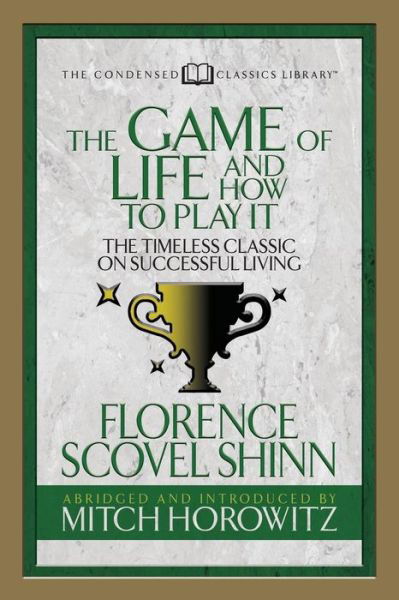 THE CONDENSED CLASSICS LIBRARY™

THE GAME OF LIFE AND HOW TO PLAY IT

THE TIMELESS CLASSIC ON SUCCESSFUL LIVING

FLORENCE SCOVEL SHINN

ABRIDGED AND INTRODUCED BY
MITCH HOROWITZ